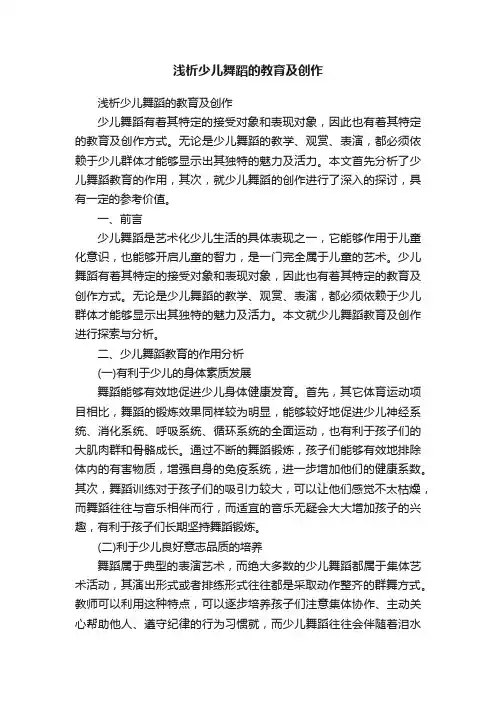 浅析少儿舞蹈的教育及创作

浅析少儿舞蹈的教育及创作

少儿舞蹈有着其特定的接受对象和表现对象，因此也有着其特定的教育及创作方式。无论是少儿舞蹈的教学、观赏、表演，都必须依赖于少儿群体才能够显示出其独特的魅力及活力。本文首先分析了少儿舞蹈教育的作用，其次，就少儿舞蹈的创作进行了深入的探讨，具有一定的参考价值。

一、前言

少儿舞蹈是艺术化少儿生活的具体表现之一，它能够作用于儿童化意识，也能够开启儿童的智力，是一门完全属于儿童的艺术。少儿舞蹈有着其特定的接受对象和表现对象，因此也有着其特定的教育及创作方式。无论是少儿舞蹈的教学、观赏、表演，都必须依赖于少儿群体才能够显示出其独特的魅力及活力。本文就少儿舞蹈教育及创作进行探索与分析。

二、少儿舞蹈教育的作用分析

(一)有利于少儿的身体素质发展

舞蹈能够有效地促进少儿身体健康发育。首先，其它体育运动项目相比，舞蹈的锻炼效果同样较为明显，能够较好地促进少儿神经系统、消化系统、呼吸系统、循环系统的全面运动，也有利于孩子们的大肌肉群和骨骼成长。通过不断的舞蹈锻炼，孩子们能够有效地排除体内的有害物质，增强自身的免疫系统，进一步增加他们的健康系数。其次，舞蹈训练对于孩子们的吸引力较大，可以让他们感觉不太枯燥，而舞蹈往往与音乐相伴而行，而适宜的音乐无疑会大大增加孩子的兴趣，有利于孩子们长期坚持舞蹈锻炼。

(二)利于少儿良好意志品质的培养

舞蹈属于典型的表演艺术，而绝大多数的少儿舞蹈都属于集体艺术活动，其演出形式或者排练形式往往都是采取动作整齐的群舞方式。教师可以利用这种特点，可以逐步培养孩子们注意集体协作、主动关心帮助他人、遵守纪律的行为习惯就，而少儿舞蹈往往会伴随着泪水